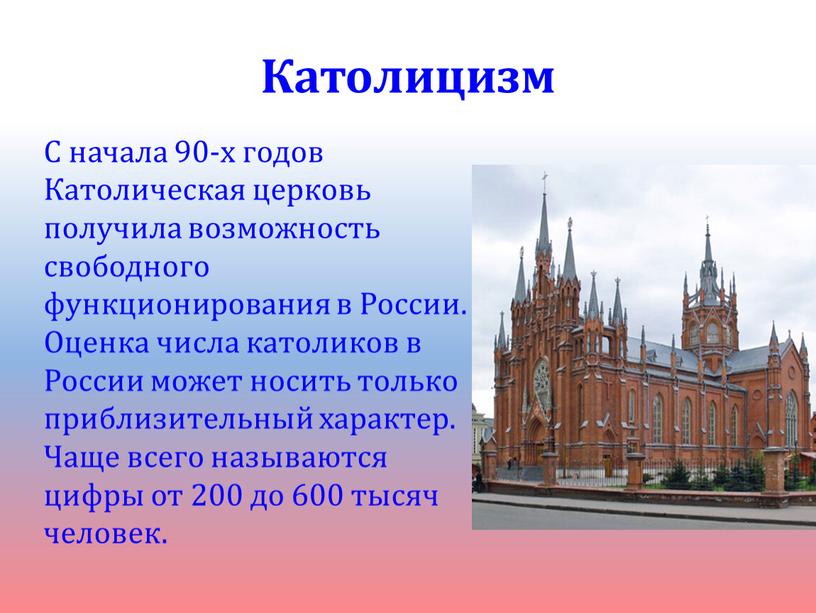 Католицизм

С начала 90-х годов Католическая церковь получила возможность свободного функционирования в России. Оценка числа католиков в России может носить только приблизительный характер. Чаще всего называются цифры от 200 до 600 тысяч человек.